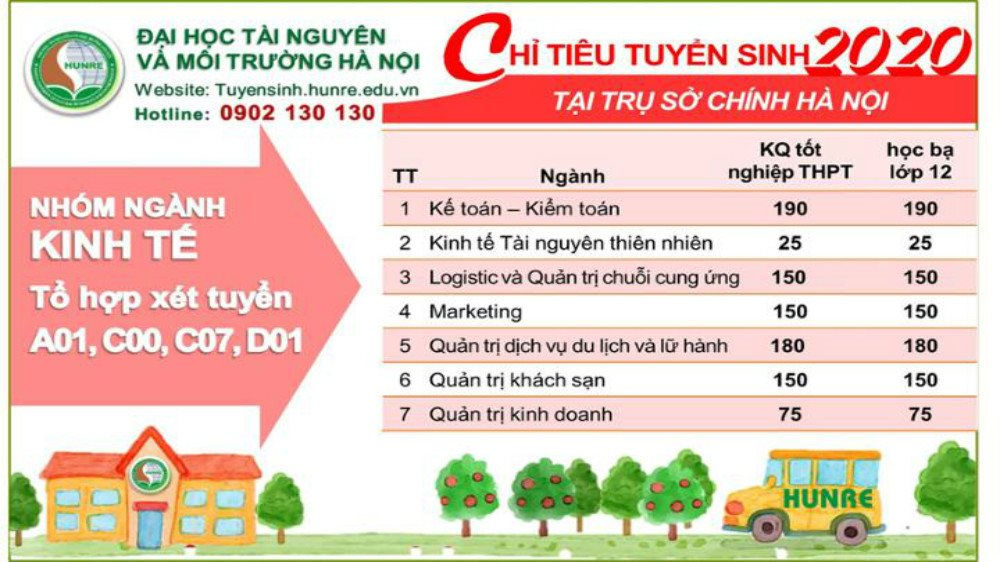 HUNRE

ĐẠI HỌC TÀI NGUYÊN VÀ MÔI TRƯỜNG HÀ NỘI
Website: Tuyensinh.hunre.edu.vn
Hotline: 0902 130 130

CHỈ TIÊU TUYỂN SINH 2020
TẠI TRỤ SỞ CHÍNH HÀ NỘI

NHÓM NGÀNH KINH TẾ
Tổ hợp xét tuyển A01, C00, C07, D01

| TT | Ngành | KQ tốt nghiệp THPT | học bạ lớp 12 |
|---|---|---|---|
| 1 | Kế toán – Kiểm toán | 190 | 190 |
| 2 | Kinh tế Tài nguyên thiên nhiên | 25 | 25 |
| 3 | Logistic và Quản trị chuỗi cung ứng | 150 | 150 |
| 4 | Marketing | 150 | 150 |
| 5 | Quản trị dịch vụ du lịch và lữ hành | 180 | 180 |
| 6 | Quản trị khách sạn | 150 | 150 |
| 7 | Quản trị kinh doanh | 75 | 75 |

HUNRE